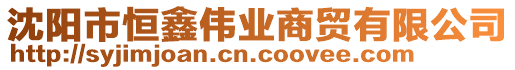 沈阳市恒鑫伟业商贸有限公司
http://syjimjoan.cn.coovee.com